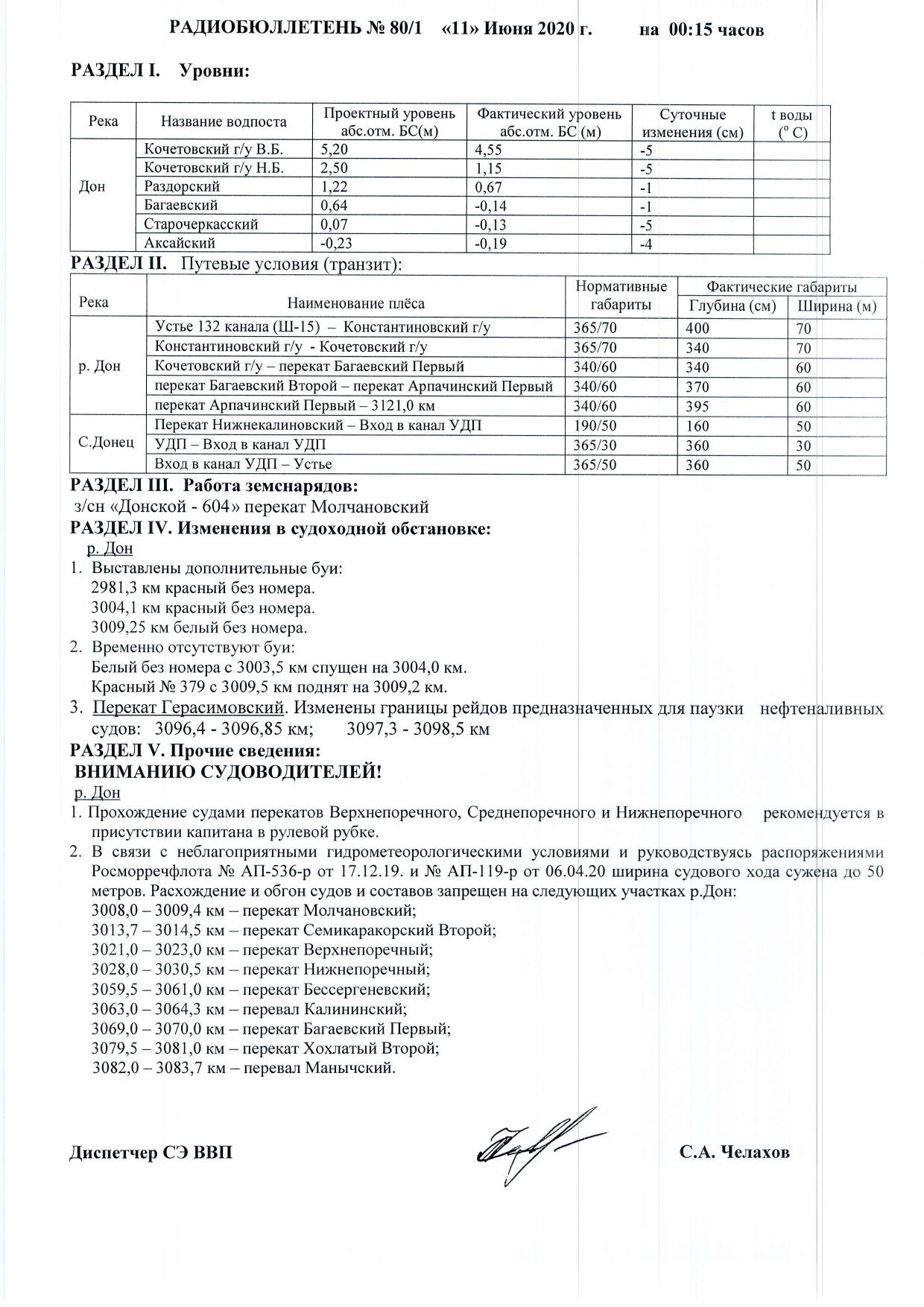 РАДИОБЮЛЛЕТЕНЬ № 80/1 «11» Июня 2020 г. на 00:15 часов

РАЗДЕЛ I. Уровни:

| Река | Название водпоста | Проектный уровень абс.отм. БС(м) | Фактический уровень абс.отм. БС (м) | Суточные изменения (см) | t воды ($^o$ C) |
|---|---|---|---|---|---|
| Дон | Кочетовский г/у В.Б. | 5,20 | 4,55 | -5 | |
| | Кочетовский г/у Н.Б. | 2,50 | 1,15 | -5 | |
| | Раздорский | 1,22 | 0,67 | -1 | |
| | Багаевский | 0,64 | -0,14 | -1 | |
| | Старочеркасский | 0,07 | -0,13 | -5 | |
| | Аксайский | -0,23 | -0,19 | -4 | |

РАЗДЕЛ II. Путевые условия (транзит):

| Река | Наименование плёса | Нормативные габариты | Фактические габариты Глубина (см) | Фактические габариты Ширина (м) |
|---|---|---|---|---|
| р. Дон | Устье 132 канала (Ш-15) – Константиновский г/у | 365/70 | 400 | 70 |
| | Константиновский г/у - Кочетовский г/у | 365/70 | 340 | 70 |
| | Кочетовский г/у – перекат Багаевский Первый | 340/60 | 340 | 60 |
| | перекат Багаевский Второй – перекат Арпачинский Первый | 340/60 | 370 | 60 |
| | перекат Арпачинский Первый – 3121,0 км | 340/60 | 395 | 60 |
| С.Донец | Перекат Нижнекалиновский – Вход в канал УДП | 190/50 | 160 | 50 |
| | УДП – Вход в канал УДП | 365/30 | 360 | 30 |
| | Вход в канал УДП – Устье | 365/50 | 360 | 50 |

РАЗДЕЛ III. Работа земснарядов:
з/сн «Донской - 604» перекат Молчановский

РАЗДЕЛ IV. Изменения в судоходной обстановке:
р. Дон
1. Выставлены дополнительные буи:
2981,3 км красный без номера.
3004,1 км красный без номера.
3009,25 км белый без номера.
2. Временно отсутствуют буи:
Белый без номера с 3003,5 км спущен на 3004,0 км.
Красный № 379 с 3009,5 км поднят на 3009,2 км.
3. Перекат Герасимовский. Изменены границы рейдов предназначенных для паузки нефтеналивных судов: 3096,4 - 3096,85 км; 3097,3 - 3098,5 км

РАЗДЕЛ V. Прочие сведения:
ВНИМАНИЮ СУДОВОДИТЕЛЕЙ!
р. Дон
1. Прохождение судами перекатов Верхнепоречного, Среднепоречного и Нижнепоречного рекомендуется в присутствии капитана в рулевой рубке.
2. В связи с неблагоприятными гидрометеорологическими условиями и руководствуясь распоряжениями Росморречфлота № АП-536-р от 17.12.19. и № АП-119-р от 06.04.20 ширина судового хода сужена до 50 метров. Расхождение и обгон судов и составов запрещен на следующих участках р.Дон:
3008,0 – 3009,4 км – перекат Молчановский;
3013,7 – 3014,5 км – перекат Семикаракорский Второй;
3021,0 – 3023,0 км – перекат Верхнепоречный;
3028,0 – 3030,5 км – перекат Нижнепоречный;
3059,5 – 3061,0 км – перекат Бессергеневский;
3063,0 – 3064,3 км – перевал Калининский;
3069,0 – 3070,0 км – перекат Багаевский Первый;
3079,5 – 3081,0 км – перекат Хохлатый Второй;
3082,0 – 3083,7 км – перевал Манычский.

Диспетчер СЭ ВВП С.А. Челахов